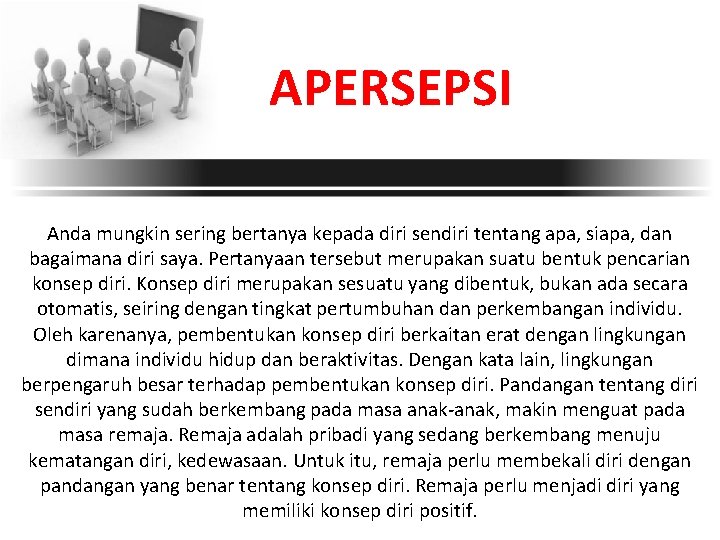 APERSEPSI

Anda mungkin sering bertanya kepada diri sendiri tentang apa, siapa, dan bagaimana diri saya. Pertanyaan tersebut merupakan suatu bentuk pencarian konsep diri. Konsep diri merupakan sesuatu yang dibentuk, bukan ada secara otomatis, seiring dengan tingkat pertumbuhan dan perkembangan individu. Oleh karenanya, pembentukan konsep diri berkaitan erat dengan lingkungan dimana individu hidup dan beraktivitas. Dengan kata lain, lingkungan berpengaruh besar terhadap pembentukan konsep diri. Pandangan tentang diri sendiri yang sudah berkembang pada masa anak-anak, makin menguat pada masa remaja. Remaja adalah pribadi yang sedang berkembang menuju kematangan diri, kedewasaan. Untuk itu, remaja perlu membekali diri dengan pandangan yang benar tentang konsep diri. Remaja perlu menjadi diri yang memiliki konsep diri positif.